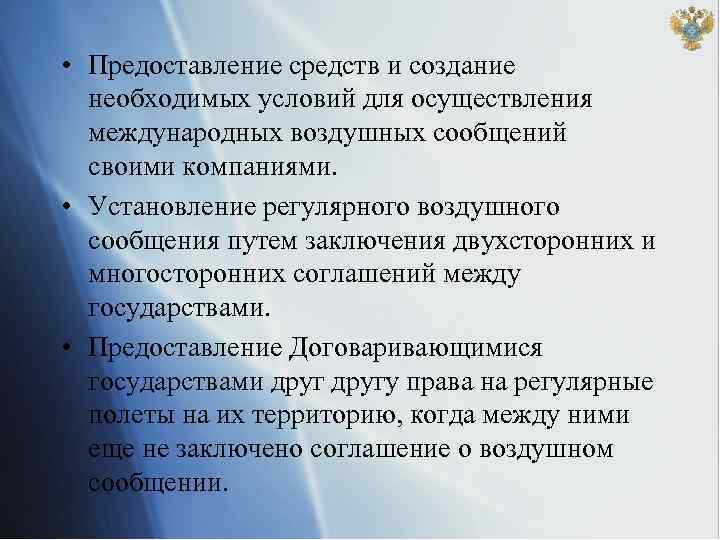 • Предоставление средств и создание необходимых условий для осуществления международных воздушных сообщений своими компаниями.

• Установление регулярного воздушного сообщения путем заключения двухсторонних и многосторонних соглашений между государствами.

• Предоставление Договаривающимися государствами друг другу права на регулярные полеты на их территорию, когда между ними еще не заключено соглашение о воздушном сообщении.